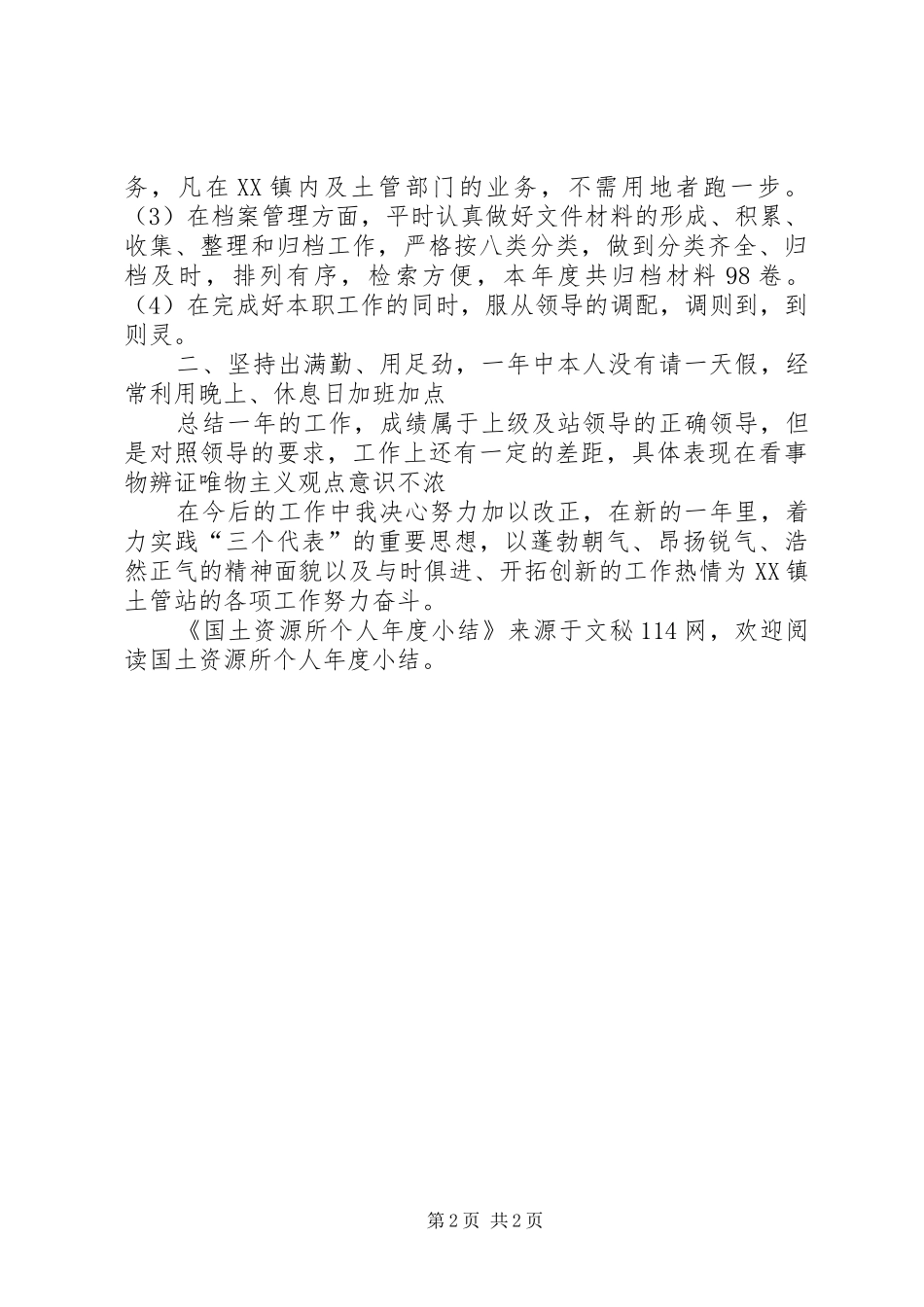 务，凡在XX镇内及土管部门的业务，不需用地者跑一步。（3）在档案管理方面，平时认真做好文件材料的形成、积累、收集、整理和归档工作，严格按八类分类，做到分类齐全、归档及时，排列有序，检索方便，本年度共归档材料98卷。（4）在完成好本职工作的同时，服从领导的调配，调则到，到则灵。

二、坚持出满勤、用足劲，一年中本人没有请一天假，经常利用晚上、休息日加班加点

总结一年的工作，成绩属于上级及站领导的正确领导，但是对照领导的要求，工作上还有一定的差距，具体表现在看事物辨证唯物主义观点意识不浓

在今后的工作中我决心努力加以改正，在新的一年里，着力实践“三个代表”的重要思想，以蓬勃朝气、昂扬锐气、浩然正气的精神面貌以及与时俱进、开拓创新的工作热情为XX镇土管站的各项工作努力奋斗。

《国土资源所个人年度小结》来源于文秘114网，欢迎阅读国土资源所个人年度小结。

第2页 共2页